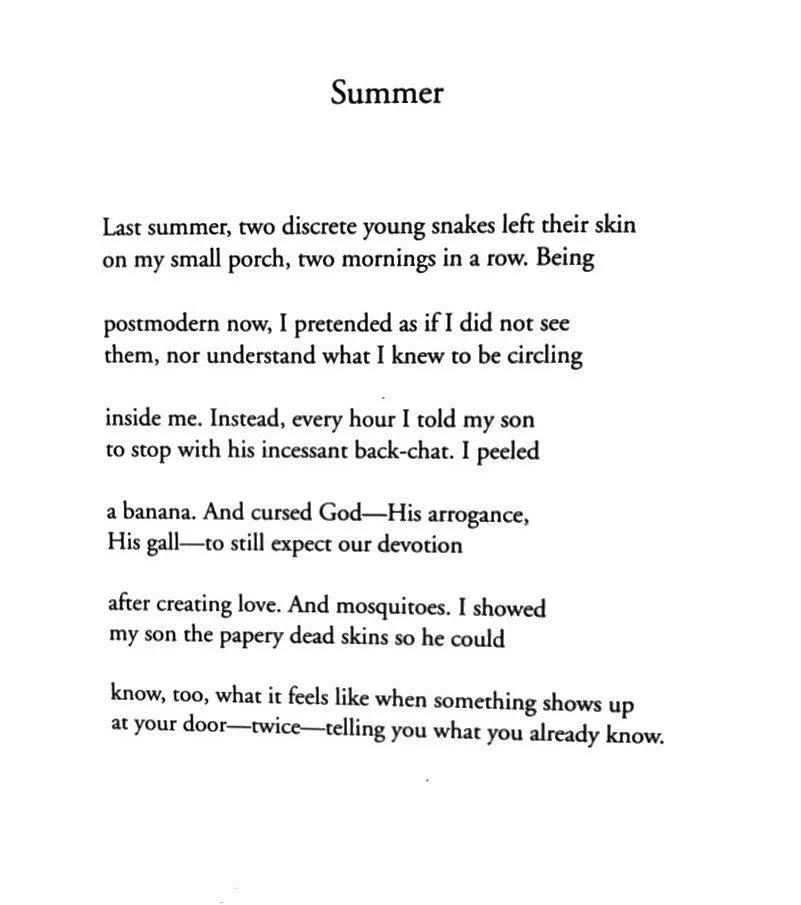 Summer

Last summer, two discrete young snakes left their skin
on my small porch, two mornings in a row. Being

postmodern now, I pretended as if I did not see
them, nor understand what I knew to be circling

inside me. Instead, every hour I told my son
to stop with his incessant back-chat. I peeled

a banana. And cursed God—His arrogance,
His gall—to still expect our devotion

after creating love. And mosquitoes. I showed
my son the papery dead skins so he could

know, too, what it feels like when something shows up
at your door—twice—telling you what you already know.